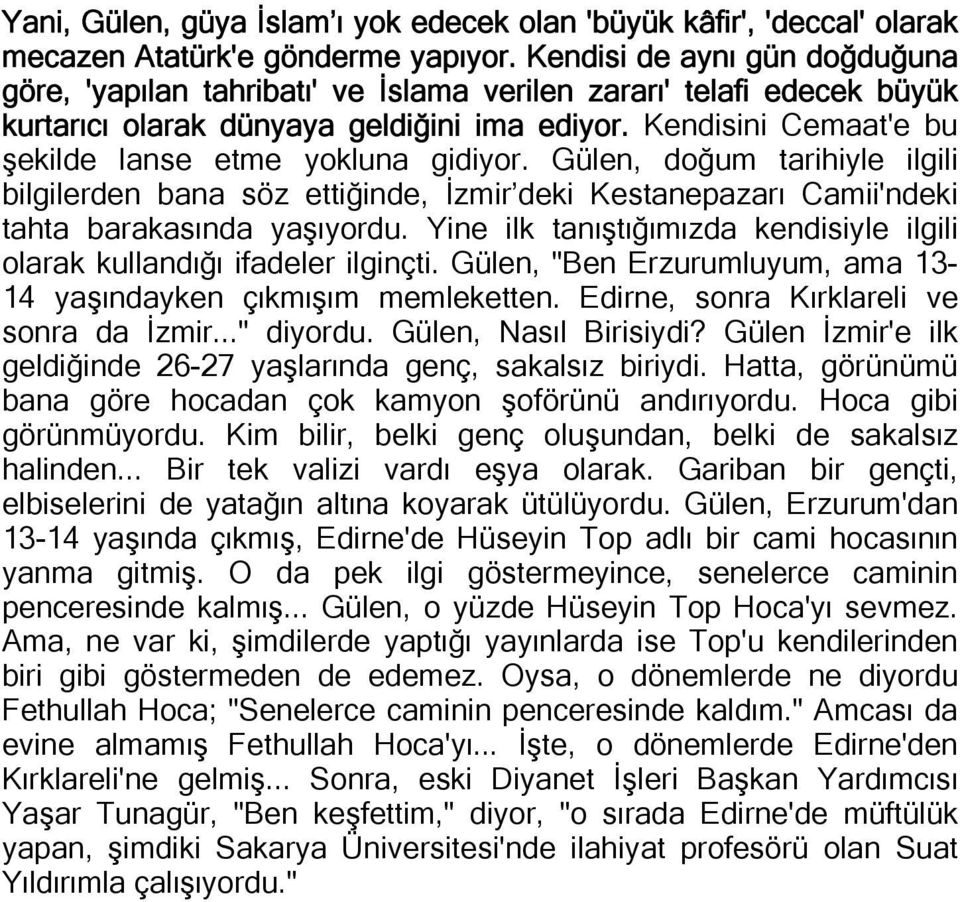 Yani, Gülen, güya İslam'ı yok edecek olan 'büyük kâfir', 'deccal' olarak mecazen Atatürk'e gönderme yapıyor. Kendisi de aynı gün doğduğuna göre, 'yapılan tahribatı' ve İslama verilen zararı' telafi edecek büyük kurtarıcı olarak dünyaya geldiğini ima ediyor. Kendisini Cemaat'e bu şekilde lanse etme yokluna gidiyor. Gülen, doğum tarihiyle ilgili bilgilerden bana söz ettiğinde, İzmir'deki Kestanepazarı Camii'ndeki tahta barakasında yaşıyordu. Yine ilk tanıştığımızda kendisiyle ilgili olarak kullandığı ifadeler ilginçti. Gülen, "Ben Erzurumluyum, ama 13-14 yaşındayken çıkmışım memleketten. Edirne, sonra Kırklareli ve sonra da İzmir..." diyordu. Gülen, Nasıl Birisiydi? Gülen İzmir'e ilk geldiğinde 26-27 yaşlarında genç, sakalsız biriydi. Hatta, görünümü bana göre hocadan çok kamyon şoförünü andırıyordu. Hoca gibi görünmüyordu. Kim bilir, belki genç oluşundan, belki de sakalsız halinden... Bir tek valizi vardı eşya olarak. Gariban bir gençti, elbiselerini de yatağın altına koyarak ütülüyordu. Gülen, Erzurum'dan 13-14 yaşında çıkmış, Edirne'de Hüseyin Top adlı bir cami hocasının yanma gitmiş. O da pek ilgi göstermeyince, senelerce caminin penceresinde kalmış... Gülen, o yüzde Hüseyin Top Hoca'yı sevmez. Ama, ne var ki, şimdilerde yaptığı yayınlarda ise Top'u kendilerinden biri gibi göstermeden de edemez. Oysa, o dönemlerde ne diyordu Fethullah Hoca; "Senelerce caminin penceresinde kaldım." Amcası da evine almamış Fethullah Hoca'yı... İşte, o dönemlerde Edirne'den Kırklareli'ne gelmiş... Sonra, eski Diyanet İşleri Başkan Yardımcısı Yaşar Tunagür, "Ben keşfettim," diyor, "o sırada Edirne'de müftülük yapan, şimdiki Sakarya Üniversitesi'nde ilahiyat profesörü olan Suat Yıldırımla çalışıyordu."